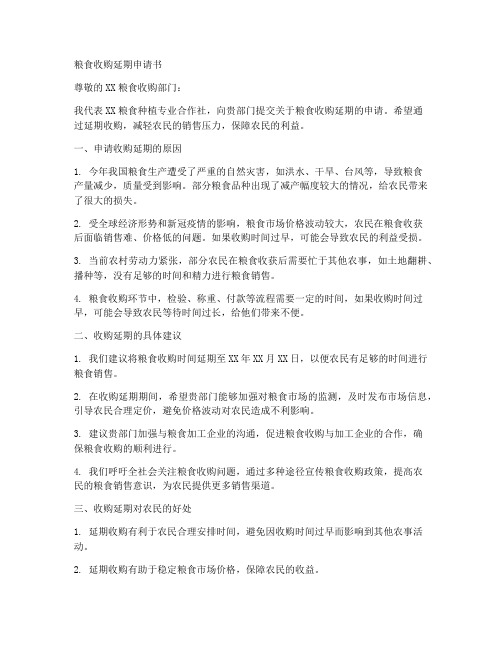 粮食收购延期申请书

尊敬的XX粮食收购部门：

我代表XX粮食种植专业合作社，向贵部门提交关于粮食收购延期的申请。希望通过延期收购，减轻农民的销售压力，保障农民的利益。

一、申请收购延期的原因

1. 今年我国粮食生产遭受了严重的自然灾害，如洪水、干旱、台风等，导致粮食产量减少，质量受到影响。部分粮食品种出现了减产幅度较大的情况，给农民带来了很大的损失。

2. 受全球经济形势和新冠疫情的影响，粮食市场价格波动较大，农民在粮食收获后面临销售难、价格低的问题。如果收购时间过早，可能会导致农民的利益受损。

3. 当前农村劳动力紧张，部分农民在粮食收获后需要忙于其他农事，如土地翻耕、播种等，没有足够的时间和精力进行粮食销售。

4. 粮食收购环节中，检验、称重、付款等流程需要一定的时间，如果收购时间过早，可能会导致农民等待时间过长，给他们带来不便。

二、收购延期的具体建议

1. 我们建议将粮食收购时间延期至XX年XX月XX日，以便农民有足够的时间进行粮食销售。

2. 在收购延期期间，希望贵部门能够加强对粮食市场的监测，及时发布市场信息，引导农民合理定价，避免价格波动对农民造成不利影响。

3. 建议贵部门加强与粮食加工企业的沟通，促进粮食收购与加工企业的合作，确保粮食收购的顺利进行。

4. 我们呼吁全社会关注粮食收购问题，通过多种途径宣传粮食收购政策，提高农民的粮食销售意识，为农民提供更多销售渠道。

三、收购延期对农民的好处

1. 延期收购有利于农民合理安排时间，避免因收购时间过早而影响到其他农事活动。

2. 延期收购有助于稳定粮食市场价格，保障农民的收益。